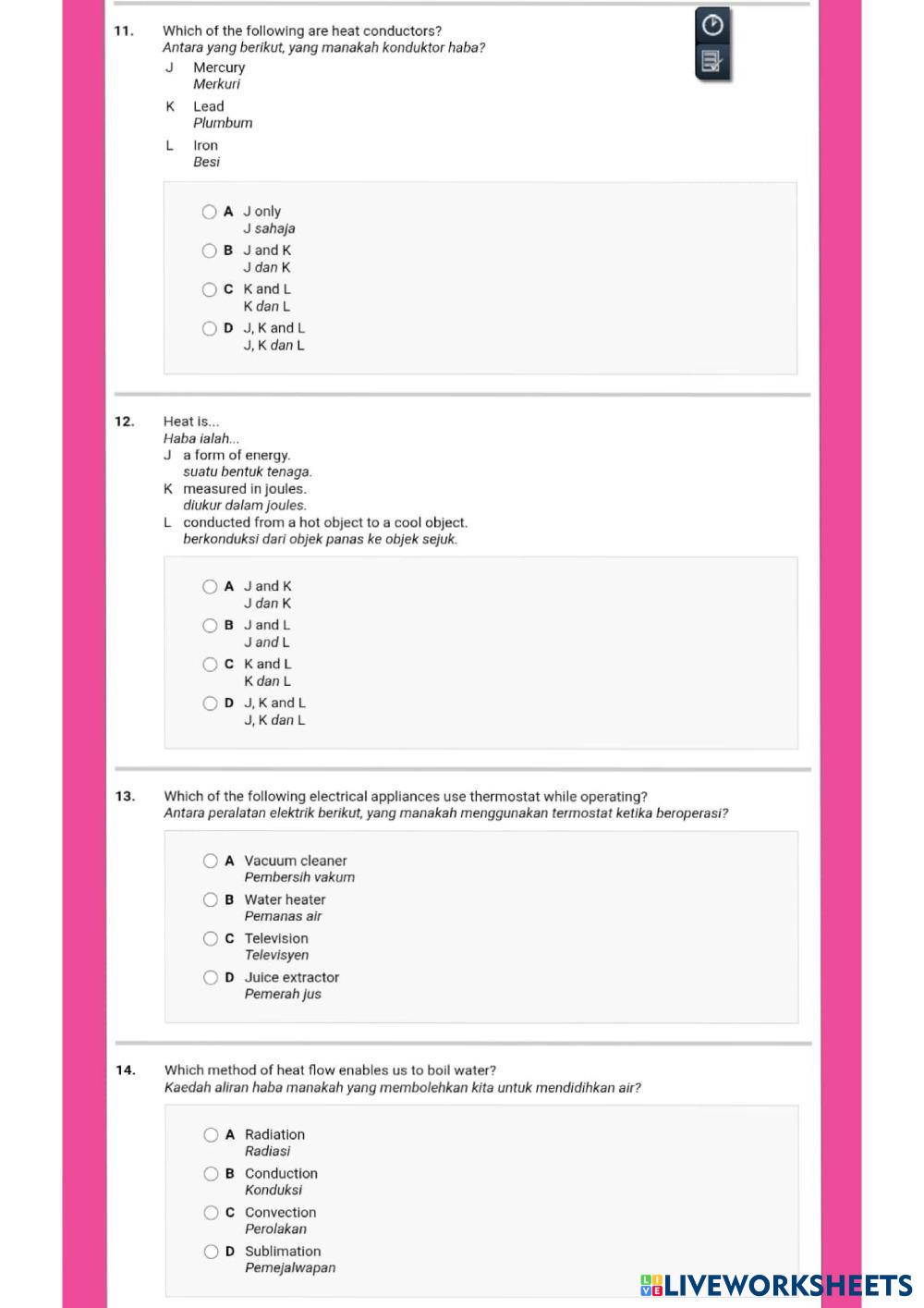 11. Which of the following are heat conductors?
Antara yang berikut, yang manakah konduktor haba?

J Mercury
Merkuri

K Lead
Plumbum

L Iron
Besi

A J only
J sahaja

B J and K
J dan K

C K and L
K dan L

D J, K and L
J, K dan L

12. Heat is...
Haba ialah...
J a form of energy.
suatu bentuk tenaga.
K measured in joules.
diukur dalam joules.
L conducted from a hot object to a cool object.
berkonduksi dari objek panas ke objek sejuk.

A J and K
J dan K

B J and L
J and L

C K and L
K dan L

D J, K and L
J, K dan L

13. Which of the following electrical appliances use thermostat while operating?
Antara peralatan elektrik berikut, yang manakah menggunakan termostat ketika beroperasi?

A Vacuum cleaner
Pembersih vakum

B Water heater
Pemanas air

C Television
Televisyen

D Juice extractor
Pemerah jus

14. Which method of heat flow enables us to boil water?
Kaedah aliran haba manakah yang membolehkan kita untuk mendidihkan air?

A Radiation
Radiasi

B Conduction
Konduksi

C Convection
Perolakan

D Sublimation
Pemejalwapan

LIVEWORKSHEETS